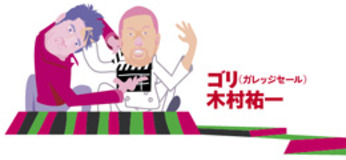 ゴリ（ガレッジセール）
木村祐一